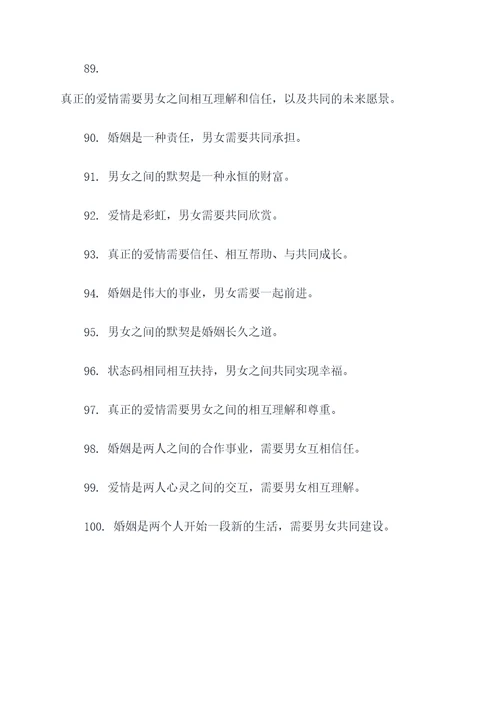 89.

真正的爱情需要男女之间相互理解和信任，以及共同的未来愿景。

90. 婚姻是一种责任，男女需要共同承担。

91. 男女之间的默契是一种永恒的财富。

92. 爱情是彩虹，男女需要共同欣赏。

93. 真正的爱情需要信任、相互帮助、与共同成长。

94. 婚姻是伟大的事业，男女需要一起前进。

95. 男女之间的默契是婚姻长久之道。

96. 状态码相同相互扶持，男女之间共同实现幸福。

97. 真正的爱情需要男女之间的相互理解和尊重。

98. 婚姻是两人之间的合作事业，需要男女互相信任。

99. 爱情是两人心灵之间的交互，需要男女相互理解。

100. 婚姻是两个人开始一段新的生活，需要男女共同建设。